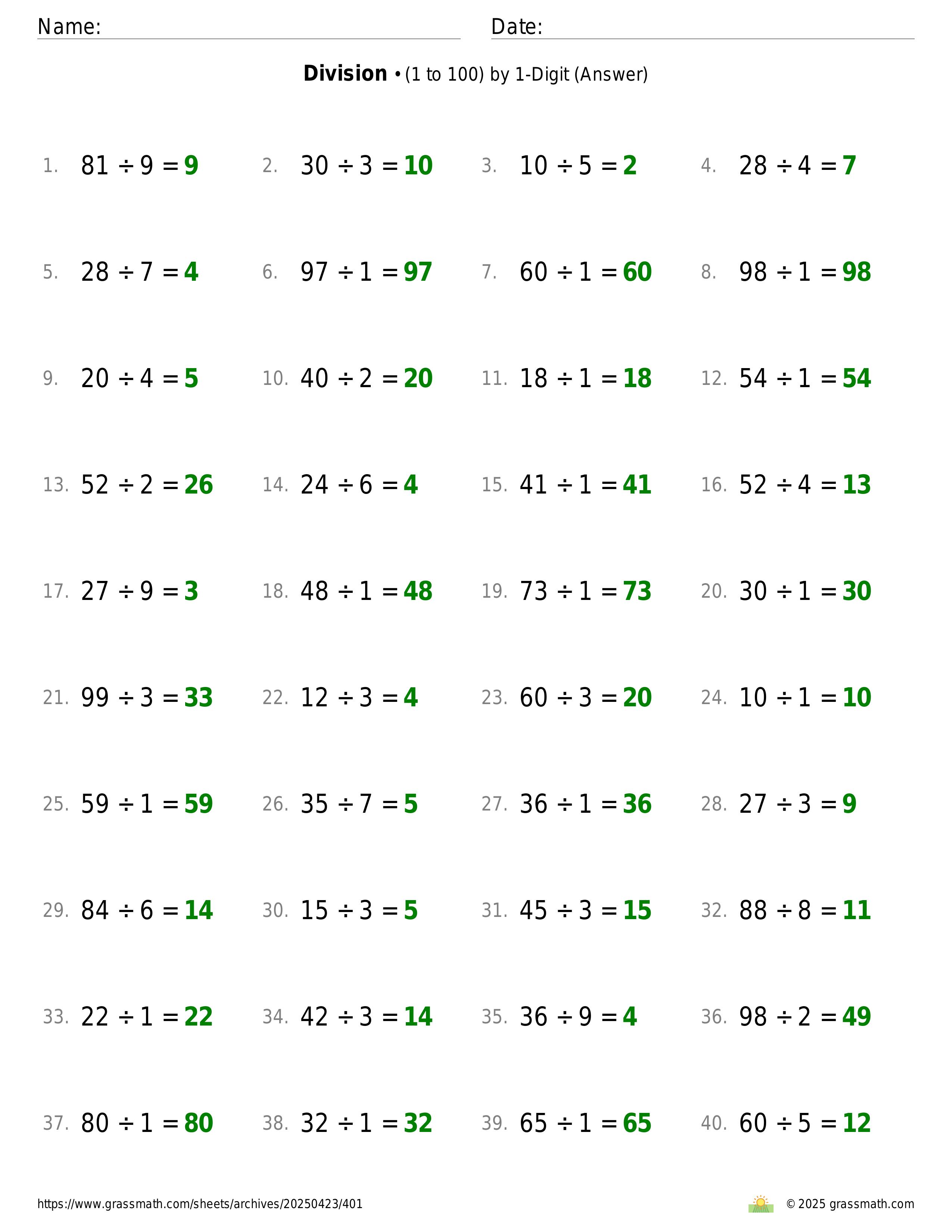 Name: Date:

**Division** • (1 to 100) by 1-Digit (Answer)

1. $81 \div 9 = 9$
2. $30 \div 3 = 10$
3. $10 \div 5 = 2$
4. $28 \div 4 = 7$
5. $28 \div 7 = 4$
6. $97 \div 1 = 97$
7. $60 \div 1 = 60$
8. $98 \div 1 = 98$
9. $20 \div 4 = 5$
10. $40 \div 2 = 20$
11. $18 \div 1 = 18$
12. $54 \div 1 = 54$
13. $52 \div 2 = 26$
14. $24 \div 6 = 4$
15. $41 \div 1 = 41$
16. $52 \div 4 = 13$
17. $27 \div 9 = 3$
18. $48 \div 1 = 48$
19. $73 \div 1 = 73$
20. $30 \div 1 = 30$
21. $99 \div 3 = 33$
22. $12 \div 3 = 4$
23. $60 \div 3 = 20$
24. $10 \div 1 = 10$
25. $59 \div 1 = 59$
26. $35 \div 7 = 5$
27. $36 \div 1 = 36$
28. $27 \div 3 = 9$
29. $84 \div 6 = 14$
30. $15 \div 3 = 5$
31. $45 \div 3 = 15$
32. $88 \div 8 = 11$
33. $22 \div 1 = 22$
34. $42 \div 3 = 14$
35. $36 \div 9 = 4$
36. $98 \div 2 = 49$
37. $80 \div 1 = 80$
38. $32 \div 1 = 32$
39. $65 \div 1 = 65$
40. $60 \div 5 = 12$

https://www.grassmath.com/sheets/archives/20250423/401
© 2025 grassmath.com